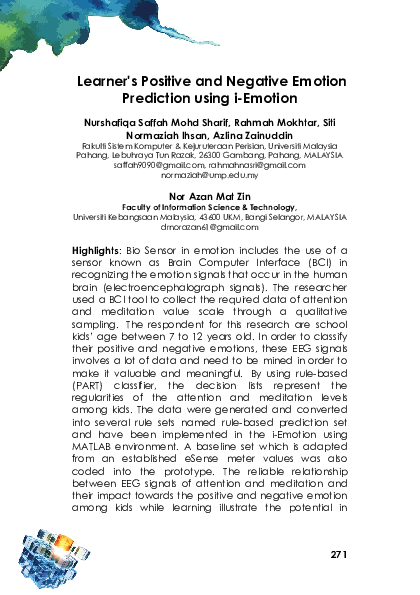 Learner's Positive and Negative Emotion Prediction using i-Emotion

Nurshafiqa Saffah Mohd Sharif, Rahmah Mokhtar, Siti Normaziah Ihsan, Azlina Zainuddin
Fakulti Sistem Komputer & Kejuruteraan Perisian, Universiti Malaysia Pahang, Lebuhraya Tun Razak, 26300 Gambang, Pahang, MALAYSIA
saffah9090@gmail.com, rahmahnasri@gmail.com
normaziah@ump.edu.my

Nor Azan Mat Zin
Faculty of Information Science & Technology,
Universiti Kebangsaan Malaysia, 43600 UKM, Bangi Selangor, MALAYSIA
drnorazan61@gmail.com

Highlights: Bio Sensor in emotion includes the use of a sensor known as Brain Computer Interface (BCI) in recognizing the emotion signals that occur in the human brain (electroencephalograph signals). The researcher used a BCI tool to collect the required data of attention and meditation value scale through a qualitative sampling. The respondent for this research are school kids' age between 7 to 12 years old. In order to classify their positive and negative emotions, these EEG signals involves a lot of data and need to be mined in order to make it valuable and meaningful. By using rule-based (PART) classifier, the decision lists represent the regularities of the attention and meditation levels among kids. The data were generated and converted into several rule sets named rule-based prediction set and have been implemented in the i-Emotion using MATLAB environment. A baseline set which is adapted from an established eSense meter values was also coded into the prototype. The reliable relationship between EEG signals of attention and meditation and their impact towards the positive and negative emotion among kids while learning illustrate the potential in

271